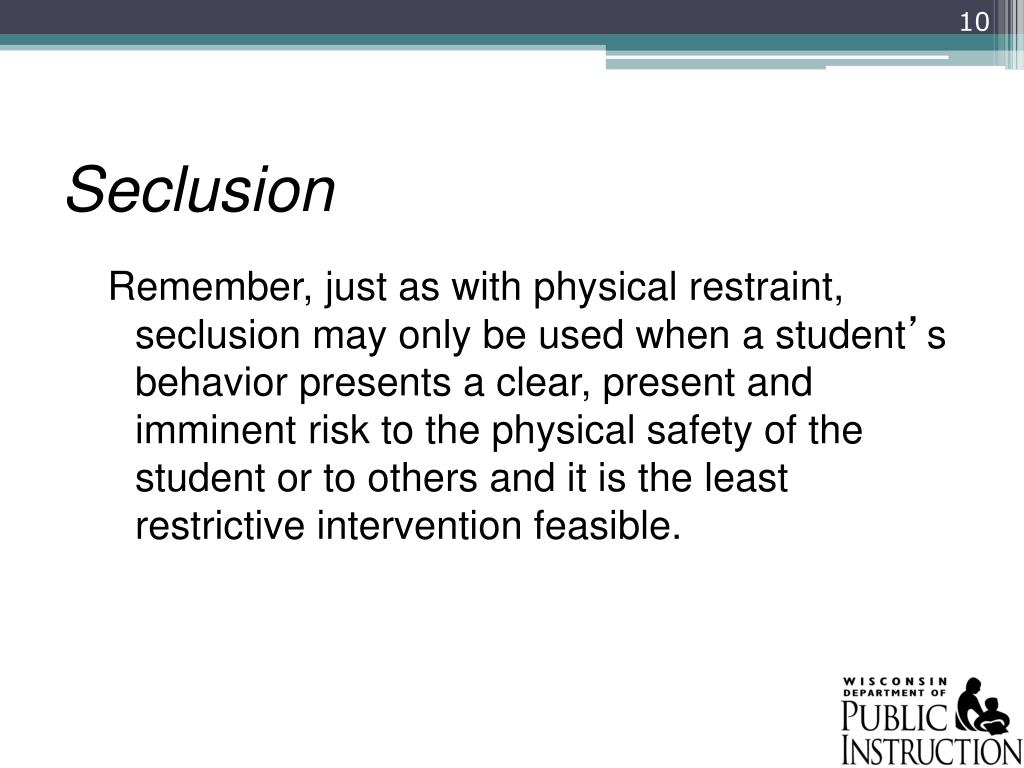 10

Seclusion

Remember, just as with physical restraint, seclusion may only be used when a student's behavior presents a clear, present and imminent risk to the physical safety of the student or to others and it is the least restrictive intervention feasible.

WISCONSIN DEPARTMENT OF PUBLIC INSTRUCTION